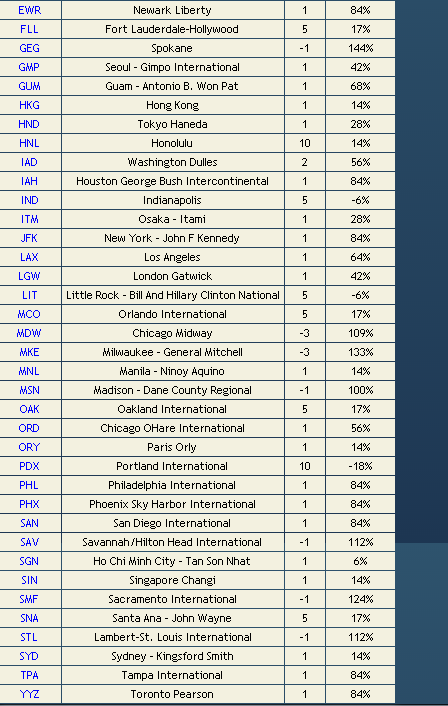 | | | | |
|---|---|---|---|
| EWR | Newark Liberty | 1 | 84% |
| FLL | Fort Lauderdale-Hollywood | 5 | 17% |
| GEG | Spokane | -1 | 144% |
| GMP | Seoul - Gimpo International | 1 | 42% |
| GUM | Guam - Antonio B. Won Pat | 1 | 68% |
| HKG | Hong Kong | 1 | 14% |
| HND | Tokyo Haneda | 1 | 28% |
| HNL | Honolulu | 10 | 14% |
| IAD | Washington Dulles | 2 | 56% |
| IAH | Houston George Bush Intercontinental | 1 | 84% |
| IND | Indianapolis | 5 | -6% |
| ITM | Osaka - Itami | 1 | 28% |
| JFK | New York - John F Kennedy | 1 | 84% |
| LAX | Los Angeles | 1 | 64% |
| LGW | London Gatwick | 1 | 42% |
| LIT | Little Rock - Bill And Hillary Clinton National | 5 | -6% |
| MCO | Orlando International | 5 | 17% |
| MDW | Chicago Midway | -3 | 109% |
| MKE | Milwaukee - General Mitchell | -3 | 133% |
| MNL | Manila - Ninoy Aquino | 1 | 14% |
| MSN | Madison - Dane County Regional | -1 | 100% |
| OAK | Oakland International | 5 | 17% |
| ORD | Chicago OHare International | 1 | 56% |
| ORY | Paris Orly | 1 | 14% |
| PDX | Portland International | 10 | -18% |
| PHL | Philadelphia International | 1 | 84% |
| PHX | Phoenix Sky Harbor International | 1 | 84% |
| SAN | San Diego International | 1 | 84% |
| SAV | Savannah/Hilton Head International | -1 | 112% |
| SGN | Ho Chi Minh City - Tan Son Nhat | 1 | 6% |
| SIN | Singapore Changi | 1 | 14% |
| SMF | Sacramento International | -1 | 124% |
| SNA | Santa Ana - John Wayne | 5 | 17% |
| STL | Lambert-St. Louis International | -1 | 112% |
| SYD | Sydney - Kingsford Smith | 1 | 14% |
| TPA | Tampa International | 1 | 84% |
| YYZ | Toronto Pearson | 1 | 84% |